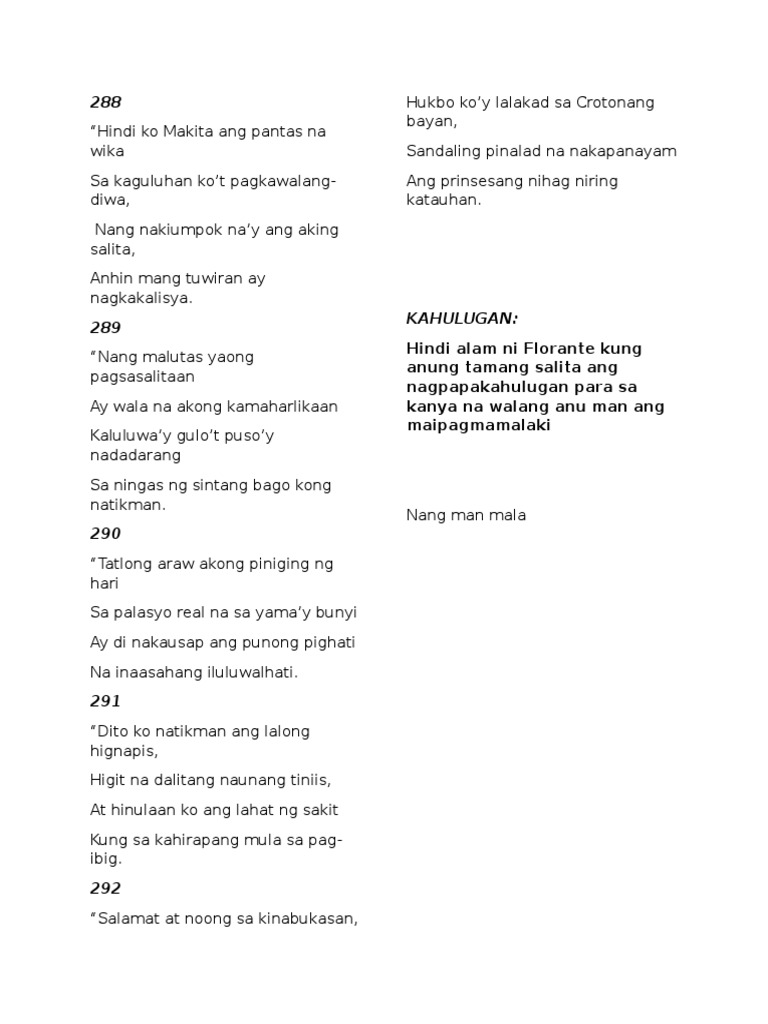 288

“Hindi ko Makita ang pantas na wika

Sa kaguluhan ko’t pagkawalang-diwa,

Nang nakiumpok na’y ang aking salita,

Anhin mang tuwiran ay nagkakalisya.

289

“Nang malutas yaong pagsasalitaan

Ay wala na akong kamaharlikaan

Kaluluwa’y gulo’t puso’y nadadarang

Sa ningas ng sintang bago kong natikman.

290

“Tatlong araw akong piniging ng hari

Sa palasyo real na sa yama’y bunyi

Ay di nakausap ang punong pighati

Na inaasahang iluluwalhati.

291

“Dito ko natikman ang lalong hignapis,

Higit na dalitang naunang tiniis,

At hinulaan ko ang lahat ng sakit

Kung sa kahirapang mula sa pag-ibig.

292

“Salamat at noong sa kinabukasan,

Hukbo ko’y lalakad sa Crotonang bayan,

Sandaling pinalad na nakapanayam

Ang prinsesang nihag niring katauhan.

KAHULUGAN:

Hindi alam ni Florante kung anung tamang salita ang nagpapakahulugan para sa kanya na walang anu man ang maipagmamalaki

Nang man mala